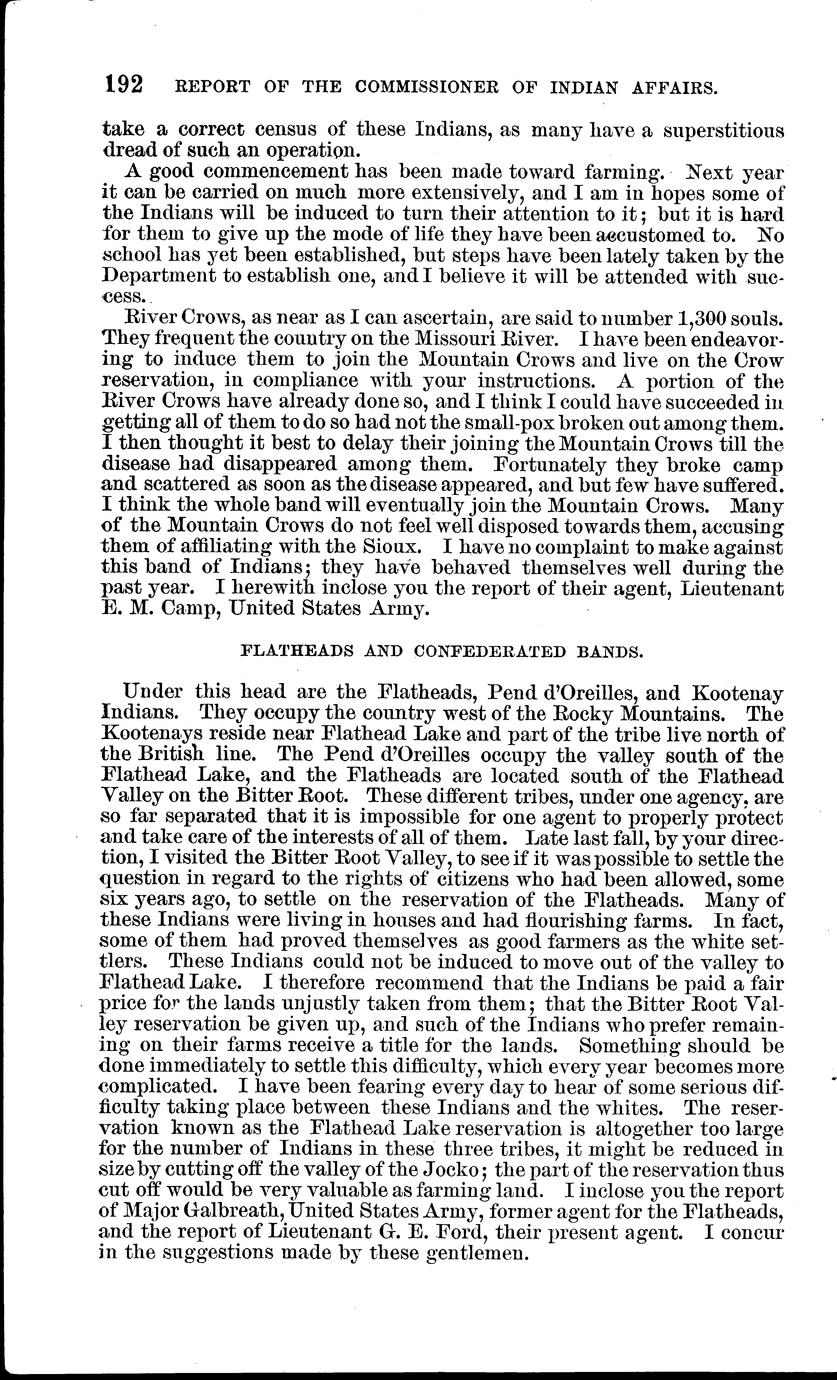 192 REPORT OF THE COMMISSIONER OF INDIAN AFFAIRS.

take a correct census of these Indians, as many have a superstitious dread of such an operation.

A good commencement has been made toward farming. Next year it can be carried on much more extensively, and I am in hopes some of the Indians will be induced to turn their attention to it; but it is hard for them to give up the mode of life they have been accustomed to. No school has yet been established, but steps have been lately taken by the Department to establish one, and I believe it will be attended with success.

River Crows, as near as I can ascertain, are said to number 1,300 souls. They frequent the country on the Missouri River. I have been endeavoring to induce them to join the Mountain Crows and live on the Crow reservation, in compliance with your instructions. A portion of the River Crows have already done so, and I think I could have succeeded in getting all of them to do so had not the small-pox broken out among them. I then thought it best to delay their joining the Mountain Crows till the disease had disappeared among them. Fortunately they broke camp and scattered as soon as the disease appeared, and but few have suffered. I think the whole band will eventually join the Mountain Crows. Many of the Mountain Crows do not feel well disposed towards them, accusing them of affiliating with the Sioux. I have no complaint to make against this band of Indians; they have behaved themselves well during the past year. I herewith inclose you the report of their agent, Lieutenant E. M. Camp, United States Army.

FLATHEADS AND CONFEDERATED BANDS.

Under this head are the Flatheads, Pend d'Oreilles, and Kootenay Indians. They occupy the country west of the Rocky Mountains. The Kootenays reside near Flathead Lake and part of the tribe live north of the British line. The Pend d'Oreilles occupy the valley south of the Flathead Lake, and the Flatheads are located south of the Flathead Valley on the Bitter Root. These different tribes, under one agency, are so far separated that it is impossible for one agent to properly protect and take care of the interests of all of them. Late last fall, by your direction, I visited the Bitter Root Valley, to see if it was possible to settle the question in regard to the rights of citizens who had been allowed, some six years ago, to settle on the reservation of the Flatheads. Many of these Indians were living in houses and had flourishing farms. In fact, some of them had proved themselves as good farmers as the white settlers. These Indians could not be induced to move out of the valley to Flathead Lake. I therefore recommend that the Indians be paid a fair price for the lands unjustly taken from them; that the Bitter Root Valley reservation be given up, and such of the Indians who prefer remaining on their farms receive a title for the lands. Something should be done immediately to settle this difficulty, which every year becomes more complicated. I have been fearing every day to hear of some serious difficulty taking place between these Indians and the whites. The reservation known as the Flathead Lake reservation is altogether too large for the number of Indians in these three tribes, it might be reduced in size by cutting off the valley of the Jocko; the part of the reservation thus cut off would be very valuable as farming land. I inclose you the report of Major Galbreath, United States Army, former agent for the Flatheads, and the report of Lieutenant G. E. Ford, their present agent. I concur in the suggestions made by these gentlemen.